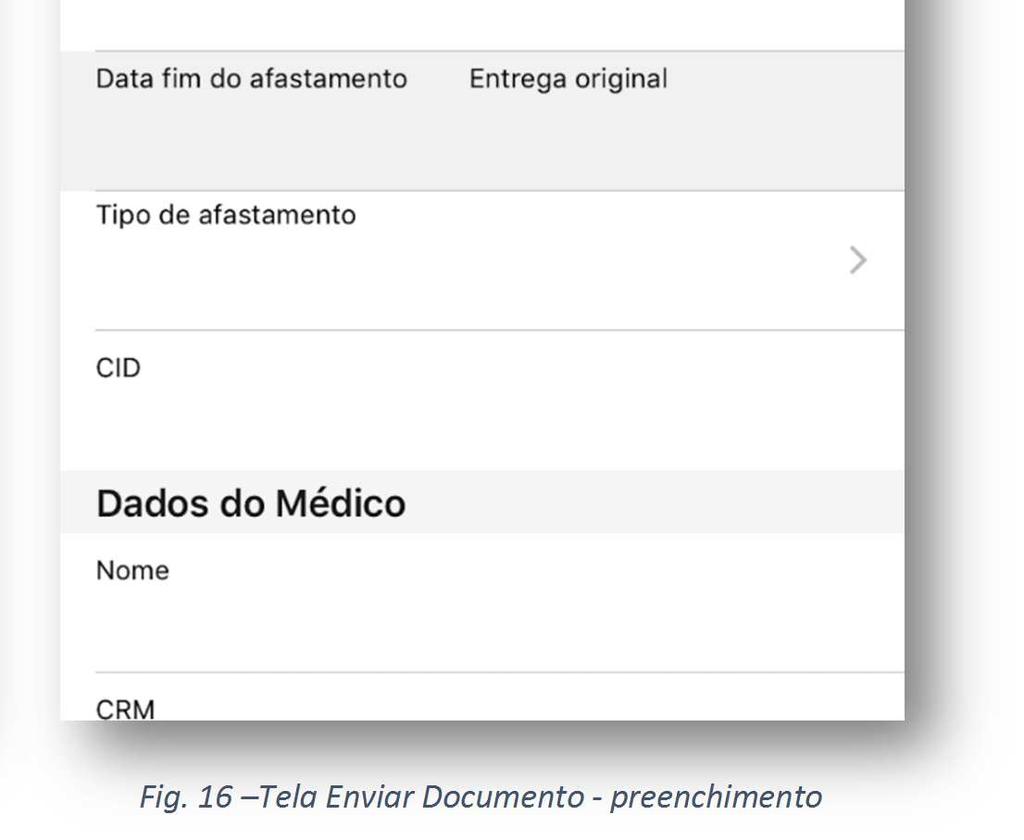 Data fim do afastamento Entrega original

Tipo de afastamento

CID

Dados do Médico

Nome

CRM

Fig. 16 –Tela Enviar Documento - preenchimento